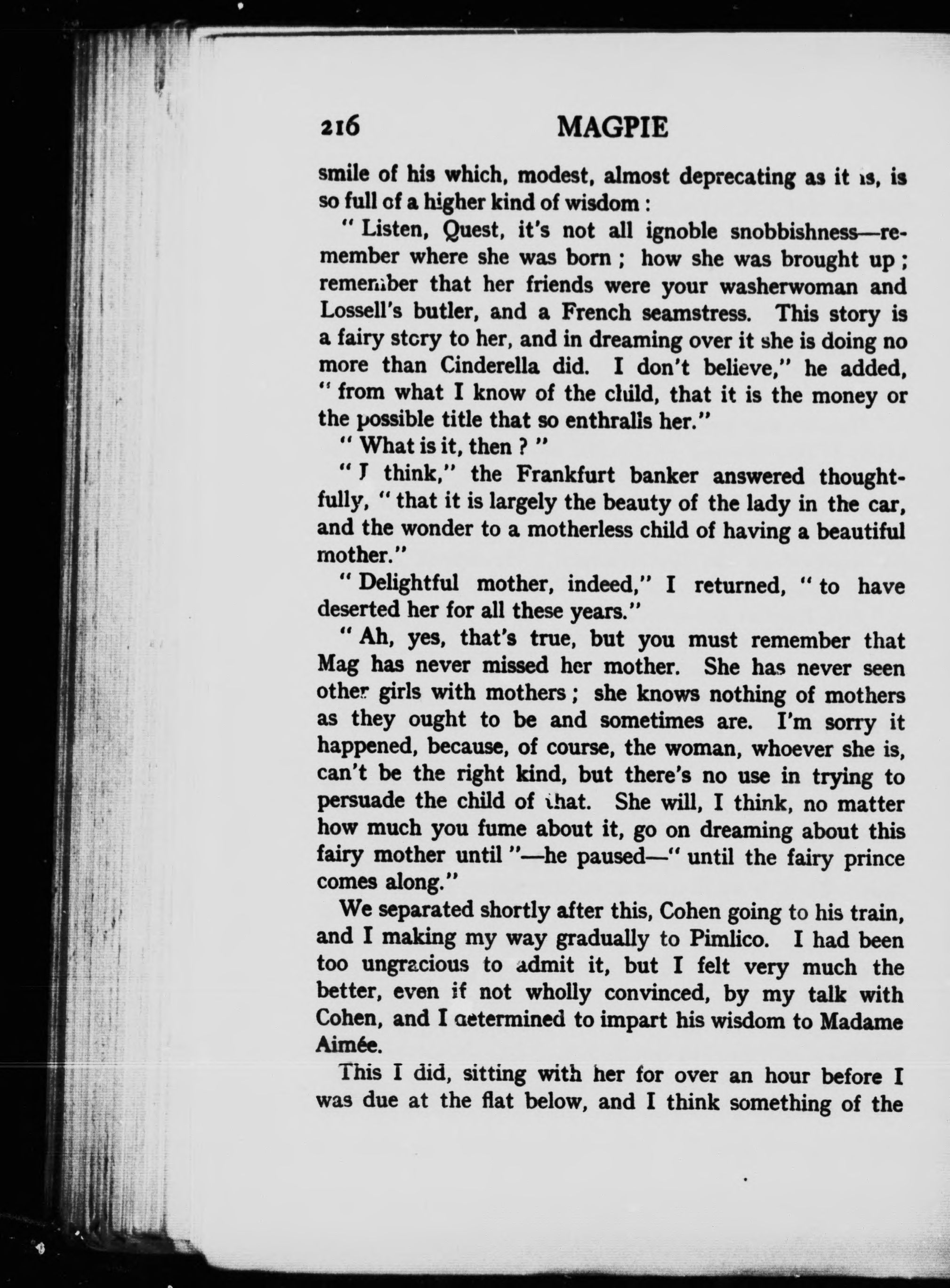 216 MAGPIE

smile of his which, modest, almost deprecating as it is, is so full of a higher kind of wisdom :

" Listen, Quest, it's not all ignoble snobbishness—remember where she was born ; how she was brought up ; remember that her friends were your washerwoman and Lossell's butler, and a French seamstress. This story is a fairy story to her, and in dreaming over it she is doing no more than Cinderella did. I don't believe," he added, " from what I know of the child, that it is the money or the possible title that so enthralls her."

" What is it, then ? "

" I think," the Frankfurt banker answered thoughtfully, " that it is largely the beauty of the lady in the car, and the wonder to a motherless child of having a beautiful mother."

" Delightful mother, indeed," I returned, " to have deserted her for all these years."

" Ah, yes, that's true, but you must remember that Mag has never missed her mother. She has never seen other girls with mothers ; she knows nothing of mothers as they ought to be and sometimes are. I'm sorry it happened, because, of course, the woman, whoever she is, can't be the right kind, but there's no use in trying to persuade the child of that. She will, I think, no matter how much you fume about it, go on dreaming about this fairy mother until "—he paused—" until the fairy prince comes along."

We separated shortly after this, Cohen going to his train, and I making my way gradually to Pimlico. I had been too ungracious to admit it, but I felt very much the better, even if not wholly convinced, by my talk with Cohen, and I determined to impart his wisdom to Madame Aimée.

This I did, sitting with her for over an hour before I was due at the flat below, and I think something of the